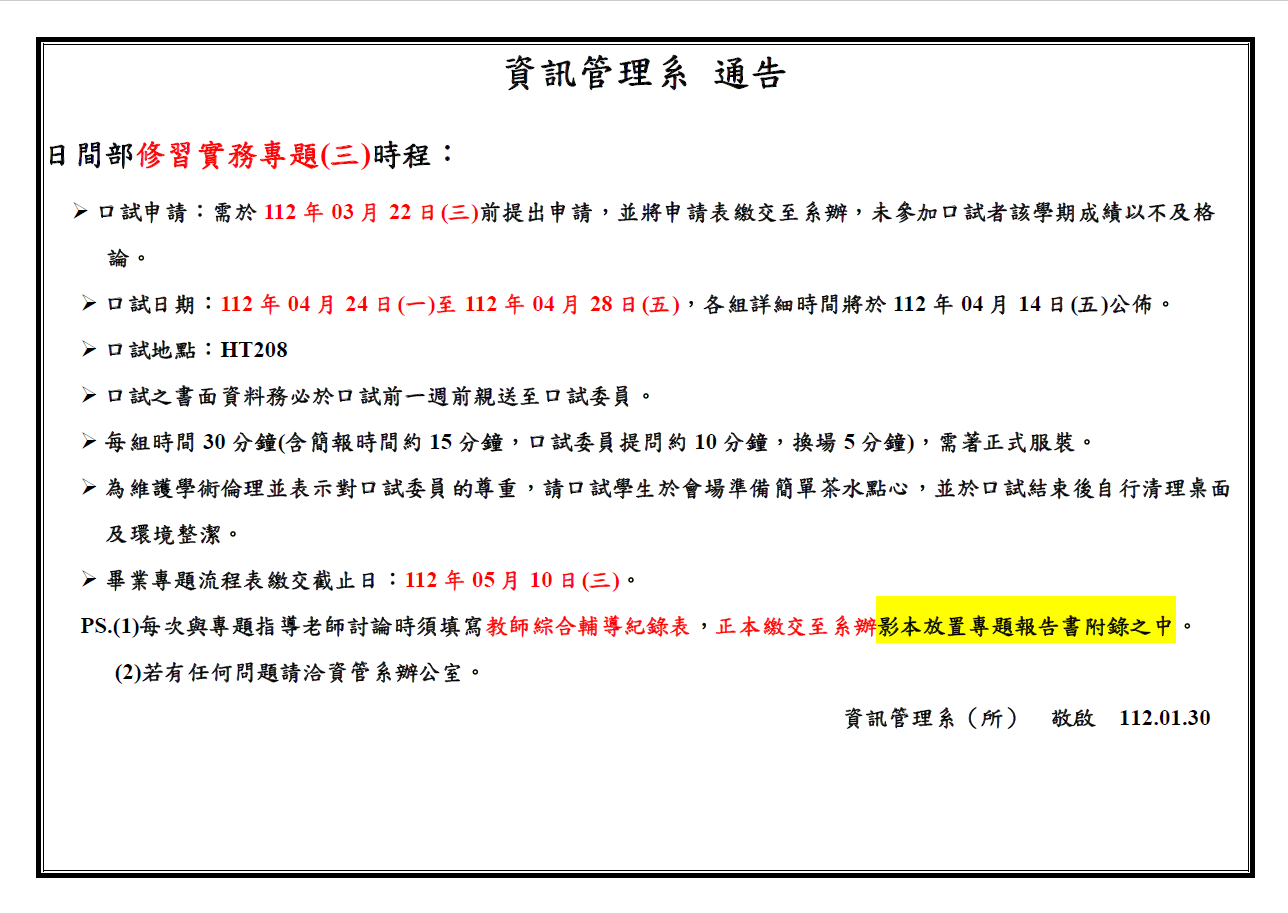 資訊管理系 通告

日間部修習實務專題(三)時程：

➢ 口試申請：需於 112 年 03 月 22 日(三)前提出申請，並將申請表繳交至系辦，未參加口試者該學期成績以不及格論。

➢ 口試日期：112 年 04 月 24 日(一)至 112 年 04 月 28 日(五)，各組詳細時間將於 112 年 04 月 14 日(五)公佈。

➢ 口試地點：HT208

➢ 口試之書面資料務必於口試前一週前親送至口試委員。

➢ 每組時間 30 分鐘(含簡報時間約 15 分鐘，口試委員提問約 10 分鐘，換場 5 分鐘)，需著正式服裝。

➢ 為維護學術倫理並表示對口試委員的尊重，請口試學生於會場準備簡單茶水點心，並於口試結束後自行清理桌面及環境整潔。

➢ 畢業專題流程表繳交截止日：112 年 05 月 10 日(三)。

PS.(1)每次與專題指導老師討論時須填寫教師綜合輔導紀錄表，正本繳交至系辦影本放置專題報告書附錄之中。

(2)若有任何問題請洽資管系辦公室。

資訊管理系（所） 敬啟 112.01.30